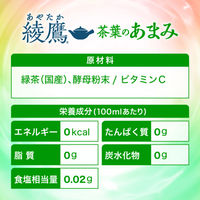 あやたか
綾鷹 茶葉のあまみ

原材料

緑茶(国産)、酵母粉末 / ビタミンC

栄養成分(100mlあたり)

| エネルギー | 0kcal | たんぱく質 | 0g |
|---|---|---|---|
| 脂質 | 0g | 炭水化物 | 0g |
| 食塩相当量 | 0.02g | | |